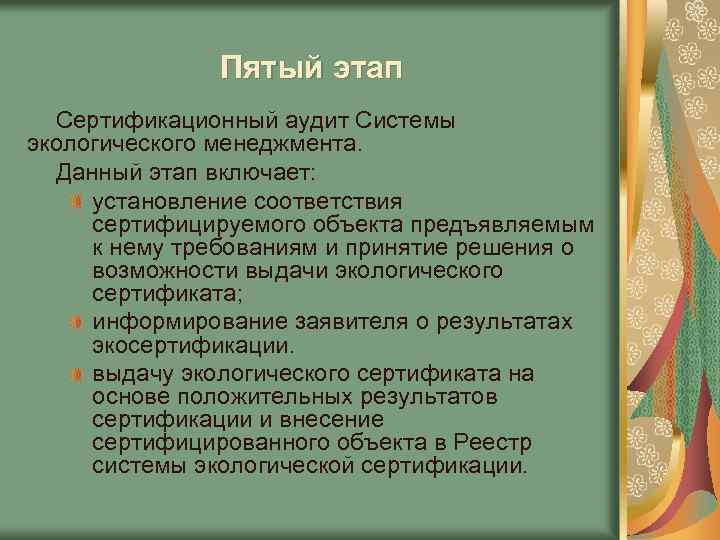 Пятый этап

Сертификационный аудит Системы экологического менеджмента.

Данный этап включает:

установление соответствия сертифицируемого объекта предъявляемым к нему требованиям и принятие решения о возможности выдачи экологического сертификата;

информирование заявителя о результатах экосертификации.

выдачу экологического сертификата на основе положительных результатов сертификации и внесение сертифицированного объекта в Реестр системы экологической сертификации.